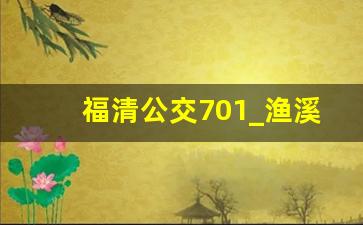 福清公交701_渔溪